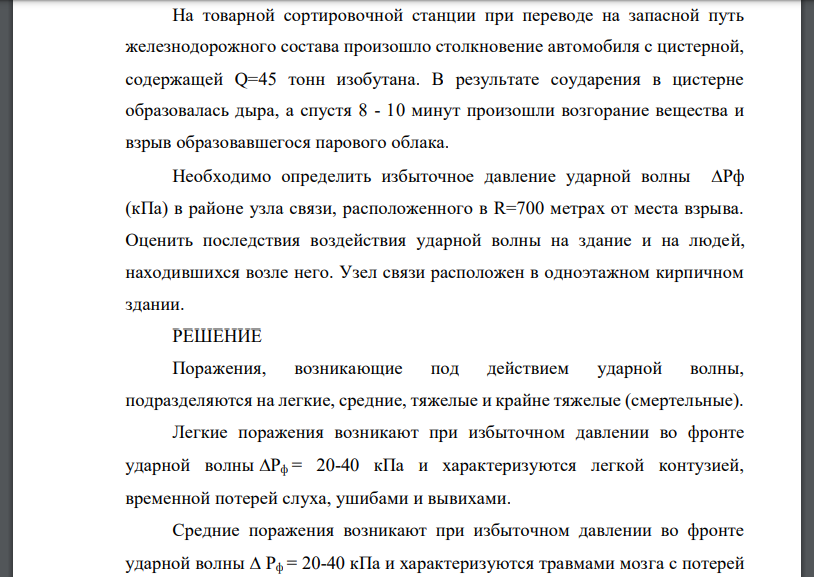 На товарной сортировочной станции при переводе на запасной путь железнодорожного состава произошло столкновение автомобиля с цистерной, содержащей Q=45 тонн изобутана. В результате соударения в цистерне образовалась дыра, а спустя 8 - 10 минут произошли возгорание вещества и взрыв образовавшегося парового облака.

Необходимо определить избыточное давление ударной волны ΔРф (кПа) в районе узла связи, расположенного в R=700 метрах от места взрыва. Оценить последствия воздействия ударной волны на здание и на людей, находившихся возле него. Узел связи расположен в одноэтажном кирпичном здании.

РЕШЕНИЕ

Поражения, возникающие под действием ударной волны, подразделяются на легкие, средние, тяжелые и крайне тяжелые (смертельные).

Легкие поражения возникают при избыточном давлении во фронте ударной волны $\Delta P_ф$ = 20-40 кПа и характеризуются легкой контузией, временной потерей слуха, ушибами и вывихами.

Средние поражения возникают при избыточном давлении во фронте ударной волны $\Delta P_ф$ = 20-40 кПа и характеризуются травмами мозга с потерей